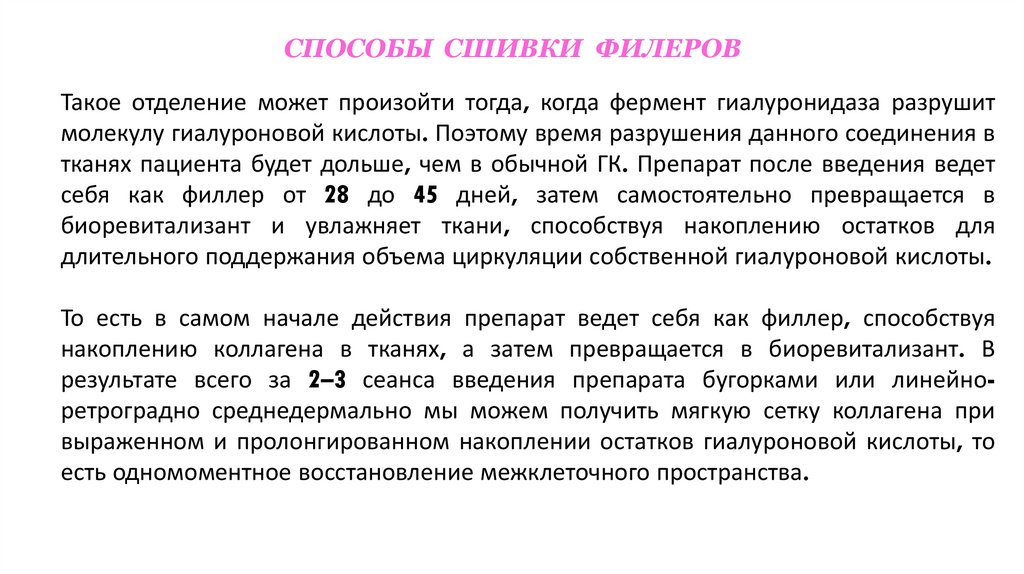 СПОСОБЫ СШИВКИ ФИЛЕРОВ

Такое отделение может произойти тогда, когда фермент гиалуронидаза разрушит молекулу гиалуроновой кислоты. Поэтому время разрушения данного соединения в тканях пациента будет дольше, чем в обычной ГК. Препарат после введения ведет себя как филлер от 28 до 45 дней, затем самостоятельно превращается в биоревитализант и увлажняет ткани, способствуя накоплению остатков для длительного поддержания объема циркуляции собственной гиалуроновой кислоты.

То есть в самом начале действия препарат ведет себя как филлер, способствуя накоплению коллагена в тканях, а затем превращается в биоревитализант. В результате всего за 2–3 сеанса введения препарата бугорками или линейно-ретроградно среднедермально мы можем получить мягкую сетку коллагена при выраженном и пролонгированном накоплении остатков гиалуроновой кислоты, то есть одномоментное восстановление межклеточного пространства.